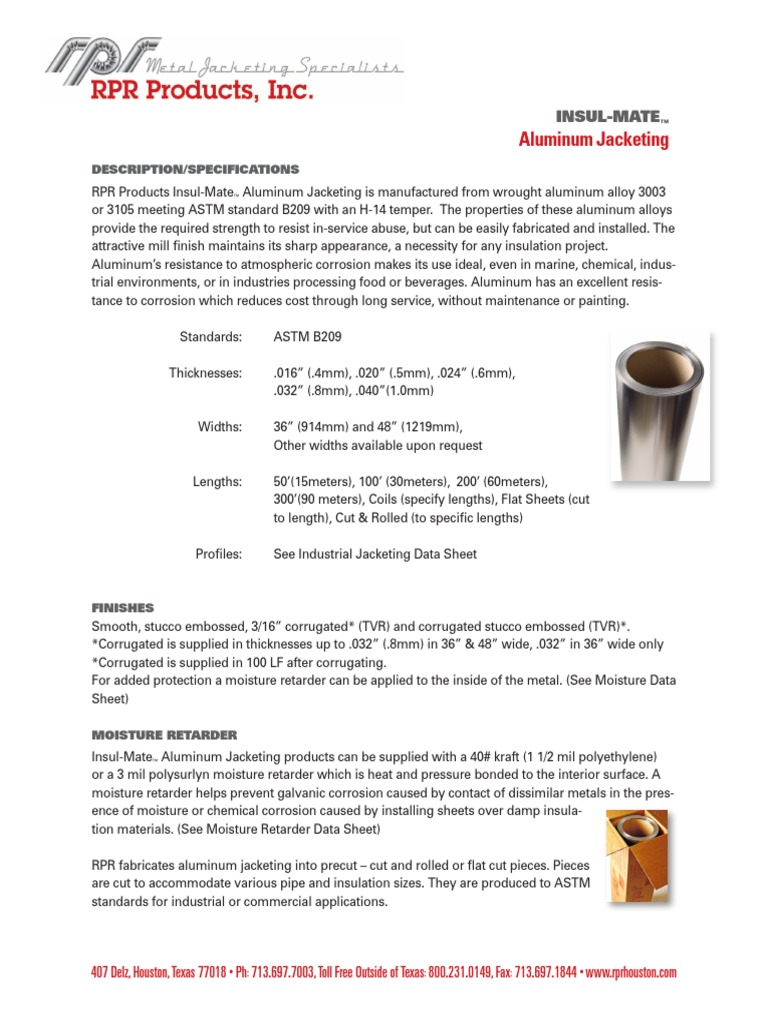 RPR Metal Jacketing Specialists
RPR Products, Inc.

INSUL-MATE™
Aluminum Jacketing

DESCRIPTION/SPECIFICATIONS

RPR Products Insul-Mate™ Aluminum Jacketing is manufactured from wrought aluminum alloy 3003 or 3105 meeting ASTM standard B209 with an H-14 temper. The properties of these aluminum alloys provide the required strength to resist in-service abuse, but can be easily fabricated and installed. The attractive mill finish maintains its sharp appearance, a necessity for any insulation project. Aluminum's resistance to atmospheric corrosion makes its use ideal, even in marine, chemical, industrial environments, or in industries processing food or beverages. Aluminum has an excellent resistance to corrosion which reduces cost through long service, without maintenance or painting.

Standards: ASTM B209

Thicknesses: .016" (.4mm), .020" (.5mm), .024" (.6mm), .032" (.8mm), .040"(1.0mm)

Widths: 36" (914mm) and 48" (1219mm), Other widths available upon request

Lengths: 50'(15meters), 100' (30meters), 200' (60meters), 300'(90 meters), Coils (specify lengths), Flat Sheets (cut to length), Cut & Rolled (to specific lengths)

Profiles: See Industrial Jacketing Data Sheet

FINISHES

Smooth, stucco embossed, 3/16" corrugated* (TVR) and corrugated stucco embossed (TVR)*.
*Corrugated is supplied in thicknesses up to .032" (.8mm) in 36" & 48" wide, .032" in 36" wide only
*Corrugated is supplied in 100 LF after corrugating.
For added protection a moisture retarder can be applied to the inside of the metal. (See Moisture Data Sheet)

MOISTURE RETARDER

Insul-Mate™ Aluminum Jacketing products can be supplied with a 40# kraft (1 1/2 mil polyethylene) or a 3 mil polysurlyn moisture retarder which is heat and pressure bonded to the interior surface. A moisture retarder helps prevent galvanic corrosion caused by contact of dissimilar metals in the presence of moisture or chemical corrosion caused by installing sheets over damp insulation materials. (See Moisture Retarder Data Sheet)

RPR fabricates aluminum jacketing into precut – cut and rolled or flat cut pieces. Pieces are cut to accommodate various pipe and insulation sizes. They are produced to ASTM standards for industrial or commercial applications.

407 Delz, Houston, Texas 77018 • Ph: 713.697.7003, Toll Free Outside of Texas: 800.231.0149, Fax: 713.697.1844 • www.rprhouston.com